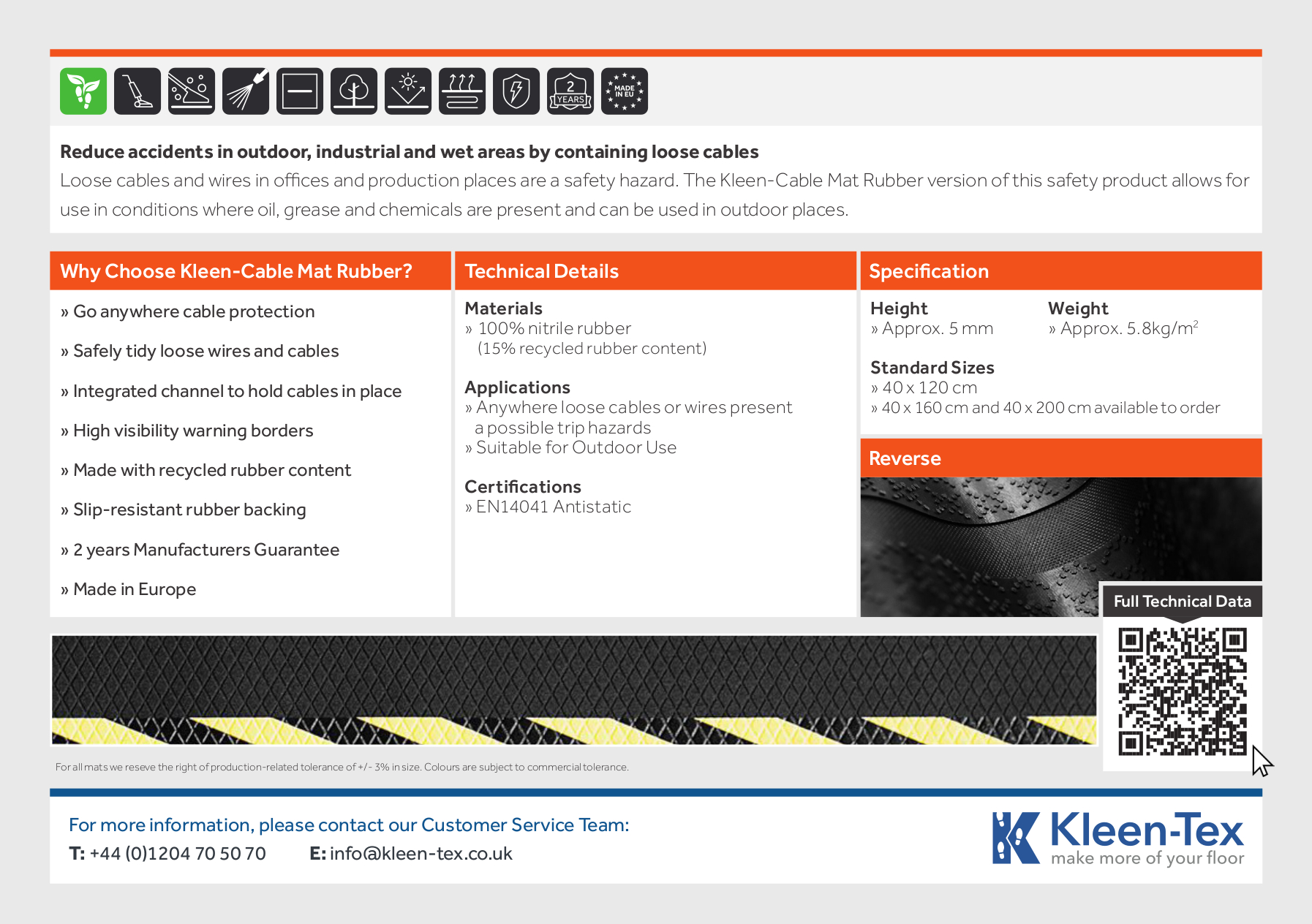 2
YEARS

MADE IN EU

**Reduce accidents in outdoor, industrial and wet areas by containing loose cables**
Loose cables and wires in offices and production places are a safety hazard. The Kleen-Cable Mat Rubber version of this safety product allows for use in conditions where oil, grease and chemicals are present and can be used in outdoor places.

Why Choose Kleen-Cable Mat Rubber?

» Go anywhere cable protection

» Safely tidy loose wires and cables

» Integrated channel to hold cables in place

» High visibility warning borders

» Made with recycled rubber content

» Slip-resistant rubber backing

» 2 years Manufacturers Guarantee

» Made in Europe

Technical Details

Materials
» 100% nitrile rubber
(15% recycled rubber content)

Applications
» Anywhere loose cables or wires present a possible trip hazards
» Suitable for Outdoor Use

Certifications
» EN14041 Antistatic

Specification

Height
» Approx. 5 mm

Weight
» Approx. 5.8kg/m$^2$

Standard Sizes
» 40 x 120 cm
» 40 x 160 cm and 40 x 200 cm available to order

Reverse

Full Technical Data

For all mats we reseve the right of production-related tolerance of +/- 3% in size. Colours are subject to commercial tolerance.

For more information, please contact our Customer Service Team:
T: +44 (0)1204 70 50 70 E: info@kleen-tex.co.uk

Kleen-Tex
make more of your floor